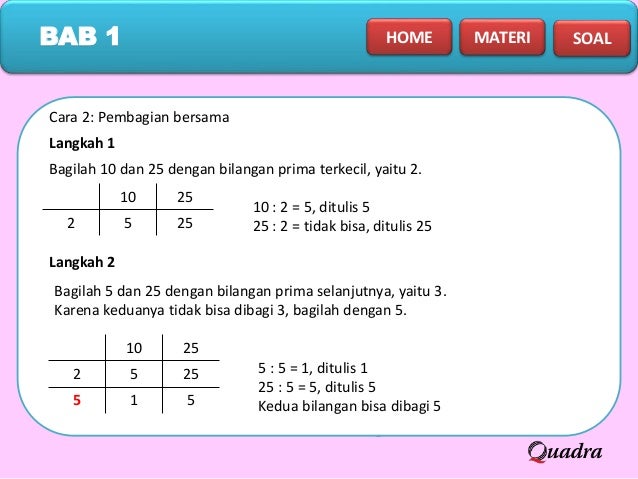 BAB 1

HOME MATERI SOAL

Cara 2: Pembagian bersama

Langkah 1

Bagilah 10 dan 25 dengan bilangan prima terkecil, yaitu 2.

|   | 10 | 25 |
|---|---|---|
| 2 | 5 | 25 |

10 : 2 = 5, ditulis 5
25 : 2 = tidak bisa, ditulis 25

Langkah 2

Bagilah 5 dan 25 dengan bilangan prima selanjutnya, yaitu 3. Karena keduanya tidak bisa dibagi 3, bagilah dengan 5.

|   | 10 | 25 |
|---|---|---|
| 2 | 5 | 25 |
| 5 | 1 | 5 |

5 : 5 = 1, ditulis 1
25 : 5 = 5, ditulis 5
Kedua bilangan bisa dibagi 5

Quadra